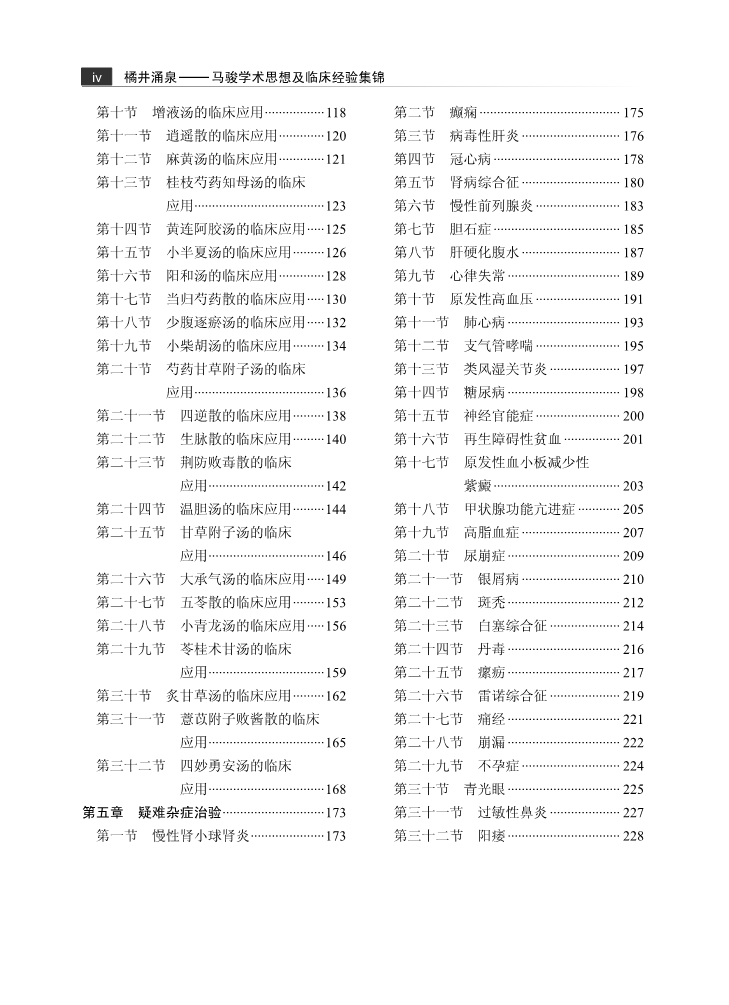 iv 橘井涌泉——马骏学术思想及临床经验集锦

第十节 增液汤的临床应用……118
第十一节 逍遥散的临床应用……120
第十二节 麻黄汤的临床应用……121
第十三节 桂枝芍药知母汤的临床应用……123
第十四节 黄连阿胶汤的临床应用……125
第十五节 小半夏汤的临床应用……126
第十六节 阳和汤的临床应用……128
第十七节 当归芍药散的临床应用……130
第十八节 少腹逐瘀汤的临床应用……132
第十九节 小柴胡汤的临床应用……134
第二十节 芍药甘草附子汤的临床应用……136
第二十一节 四逆散的临床应用……138
第二十二节 生脉散的临床应用……140
第二十三节 荆防败毒散的临床应用……142
第二十四节 温胆汤的临床应用……144
第二十五节 甘草附子汤的临床应用……146
第二十六节 大承气汤的临床应用……149
第二十七节 五苓散的临床应用……153
第二十八节 小青龙汤的临床应用……156
第二十九节 苓桂术甘汤的临床应用……159
第三十节 炙甘草汤的临床应用……162
第三十一节 薏苡附子败酱散的临床应用……165
第三十二节 四妙勇安汤的临床应用……168
第五章 疑难杂症治验……173
第一节 慢性肾小球肾炎……173

第二节 癫痫……175
第三节 病毒性肝炎……176
第四节 冠心病……178
第五节 肾病综合征……180
第六节 慢性前列腺炎……183
第七节 胆石症……185
第八节 肝硬化腹水……187
第九节 心律失常……189
第十节 原发性高血压……191
第十一节 肺心病……193
第十二节 支气管哮喘……195
第十三节 类风湿关节炎……197
第十四节 糖尿病……198
第十五节 神经官能症……200
第十六节 再生障碍性贫血……201
第十七节 原发性血小板减少性紫癜……203
第十八节 甲状腺功能亢进症……205
第十九节 高脂血症……207
第二十节 尿崩症……209
第二十一节 银屑病……210
第二十二节 斑秃……212
第二十三节 白塞综合征……214
第二十四节 丹毒……216
第二十五节 瘰疬……217
第二十六节 雷诺综合征……219
第二十七节 痛经……221
第二十八节 崩漏……222
第二十九节 不孕症……224
第三十节 青光眼……225
第三十一节 过敏性鼻炎……227
第三十二节 阳痿……228